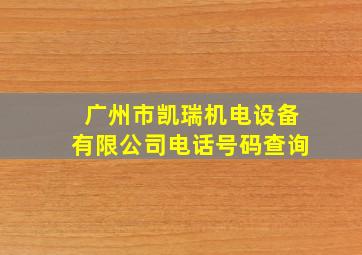 广州市凯瑞机电设备有限公司电话号码查询